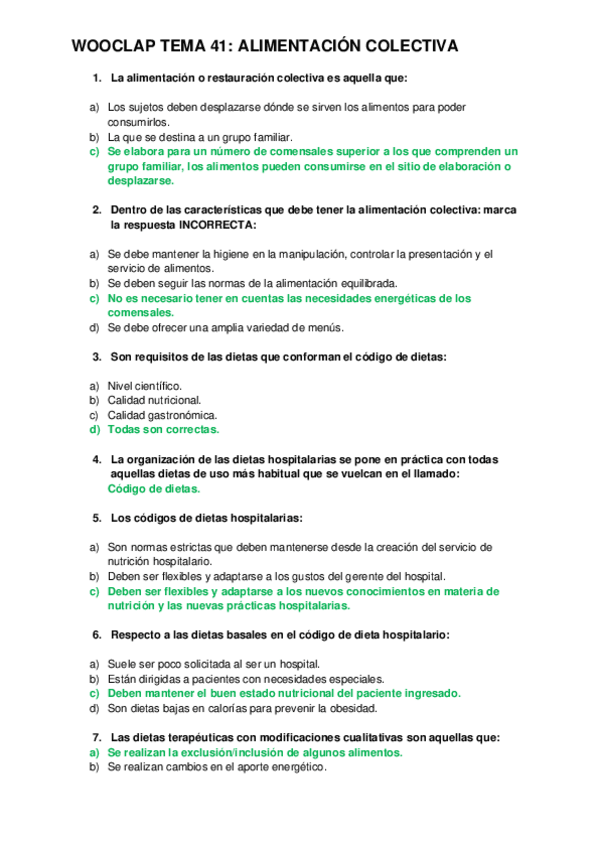 WOOCLAP TEMA 41: ALIMENTACIÓN COLECTIVA

1. La alimentación o restauración colectiva es aquella que:

a) Los sujetos deben desplazarse dónde se sirven los alimentos para poder consumirlos.
b) La que se destina a un grupo familiar.
c) Se elabora para un número de comensales superior a los que comprenden un grupo familiar, los alimentos pueden consumirse en el sitio de elaboración o desplazarse.

2. Dentro de las características que debe tener la alimentación colectiva: marca la respuesta INCORRECTA:

a) Se debe mantener la higiene en la manipulación, controlar la presentación y el servicio de alimentos.
b) Se deben seguir las normas de la alimentación equilibrada.
c) No es necesario tener en cuentas las necesidades energéticas de los comensales.
d) Se debe ofrecer una amplia variedad de menús.

3. Son requisitos de las dietas que conforman el código de dietas:

a) Nivel científico.
b) Calidad nutricional.
c) Calidad gastronómica.
d) Todas son correctas.

4. La organización de las dietas hospitalarias se pone en práctica con todas aquellas dietas de uso más habitual que se vuelcan en el llamado:
Código de dietas.

5. Los códigos de dietas hospitalarias:

a) Son normas estrictas que deben mantenerse desde la creación del servicio de nutrición hospitalario.
b) Deben ser flexibles y adaptarse a los gustos del gerente del hospital.
c) Deben ser flexibles y adaptarse a los nuevos conocimientos en materia de nutrición y las nuevas prácticas hospitalarias.

6. Respecto a las dietas basales en el código de dieta hospitalario:

a) Suele ser poco solicitada al ser un hospital.
b) Están dirigidas a pacientes con necesidades especiales.
c) Deben mantener el buen estado nutricional del paciente ingresado.
d) Son dietas bajas en calorías para prevenir la obesidad.

7. Las dietas terapéuticas con modificaciones cualitativas son aquellas que:
a) Se realizan la exclusión/inclusión de algunos alimentos.
b) Se realizan cambios en el aporte energético.